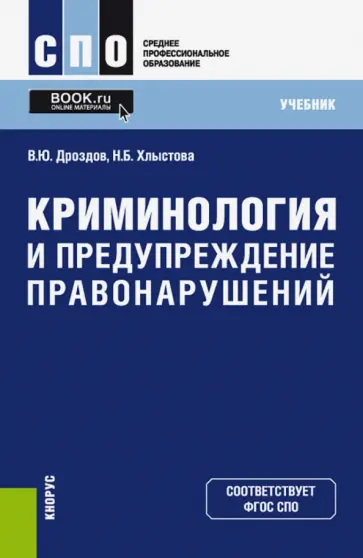 СПО

СРЕДНЕЕ ПРОФЕССИОНАЛЬНОЕ ОБРАЗОВАНИЕ

BOOK.ru
ONLINE МАТЕРИАЛЫ

УЧЕБНИК

В.Ю. Дроздов, Н.Б. Хлыстова

КРИМИНОЛОГИЯ И ПРЕДУПРЕЖДЕНИЕ ПРАВОНАРУШЕНИЙ

КНОРУС

СООТВЕТСТВУЕТ ФГОС СПО